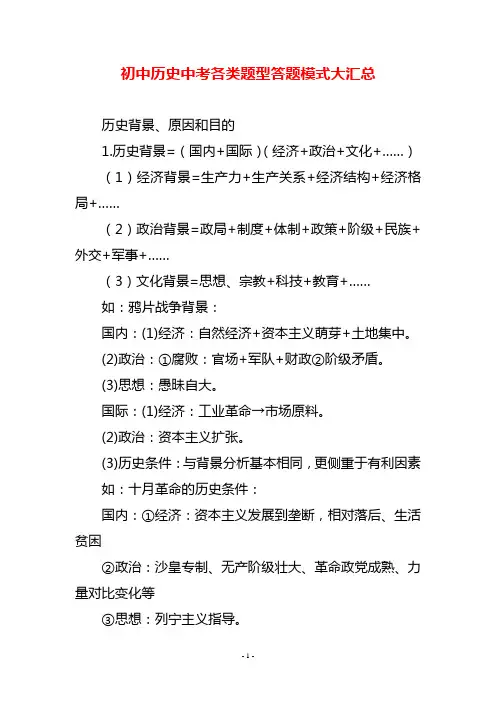 初中历史中考各类题型答题模式大汇总

历史背景、原因和目的

1.历史背景=（国内+国际）（经济+政治+文化+……）

（1）经济背景=生产力+生产关系+经济结构+经济格局+……

（2）政治背景=政局+制度+体制+政策+阶级+民族+外交+军事+……

（3）文化背景=思想、宗教+科技+教育+……

如：鸦片战争背景：

国内：(1)经济：自然经济+资本主义萌芽+土地集中。

(2)政治：①腐败：官场+军队+财政②阶级矛盾。

(3)思想：愚昧自大。

国际：(1)经济：工业革命→市场原料。

(2)政治：资本主义扩张。

(3)历史条件：与背景分析基本相同，更侧重于有利因素

如：十月革命的历史条件：

国内：①经济：资本主义发展到垄断，相对落后、生活贫困

②政治：沙皇专制、无产阶级壮大、革命政党成熟、力量对比变化等

③思想：列宁主义指导。

- 1 -